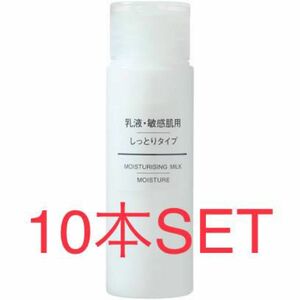 乳液・敏感肌用
しっとりタイプ

MOISTURISING MILK
MOISTURE

10本SET